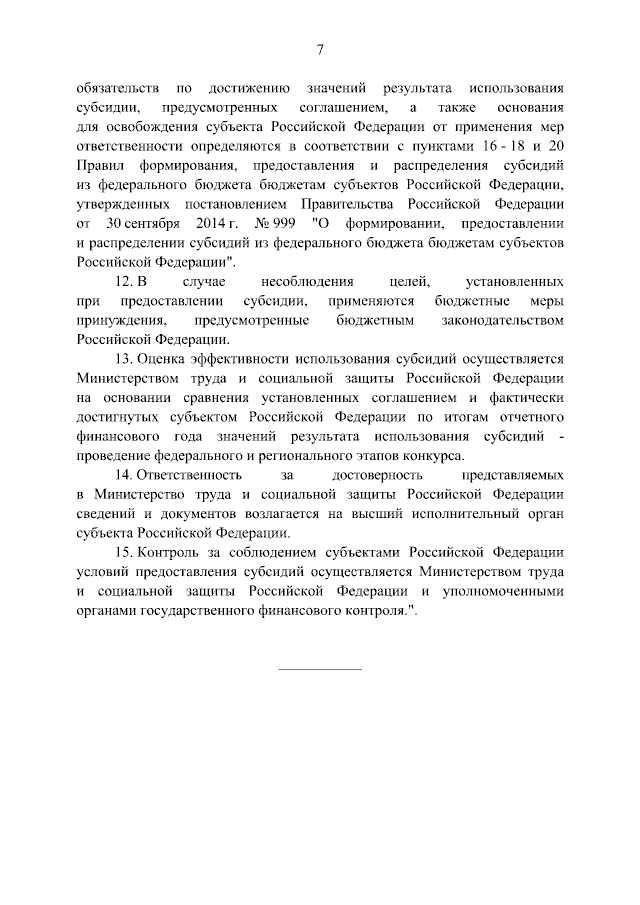 7

обязательств по достижению значений результата использования субсидии, предусмотренных соглашением, а также основания для освобождения субъекта Российской Федерации от применения мер ответственности определяются в соответствии с пунктами 16 - 18 и 20 Правил формирования, предоставления и распределения субсидий из федерального бюджета бюджетам субъектов Российской Федерации, утвержденных постановлением Правительства Российской Федерации от 30 сентября 2014 г. № 999 "О формировании, предоставлении и распределении субсидий из федерального бюджета бюджетам субъектов Российской Федерации".

12. В случае несоблюдения целей, установленных при предоставлении субсидии, применяются бюджетные меры принуждения, предусмотренные бюджетным законодательством Российской Федерации.

13. Оценка эффективности использования субсидий осуществляется Министерством труда и социальной защиты Российской Федерации на основании сравнения установленных соглашением и фактически достигнутых субъектом Российской Федерации по итогам отчетного финансового года значений результата использования субсидий - проведение федерального и регионального этапов конкурса.

14. Ответственность за достоверность представляемых в Министерство труда и социальной защиты Российской Федерации сведений и документов возлагается на высший исполнительный орган субъекта Российской Федерации.

15. Контроль за соблюдением субъектами Российской Федерации условий предоставления субсидий осуществляется Министерством труда и социальной защиты Российской Федерации и уполномоченными органами государственного финансового контроля.".